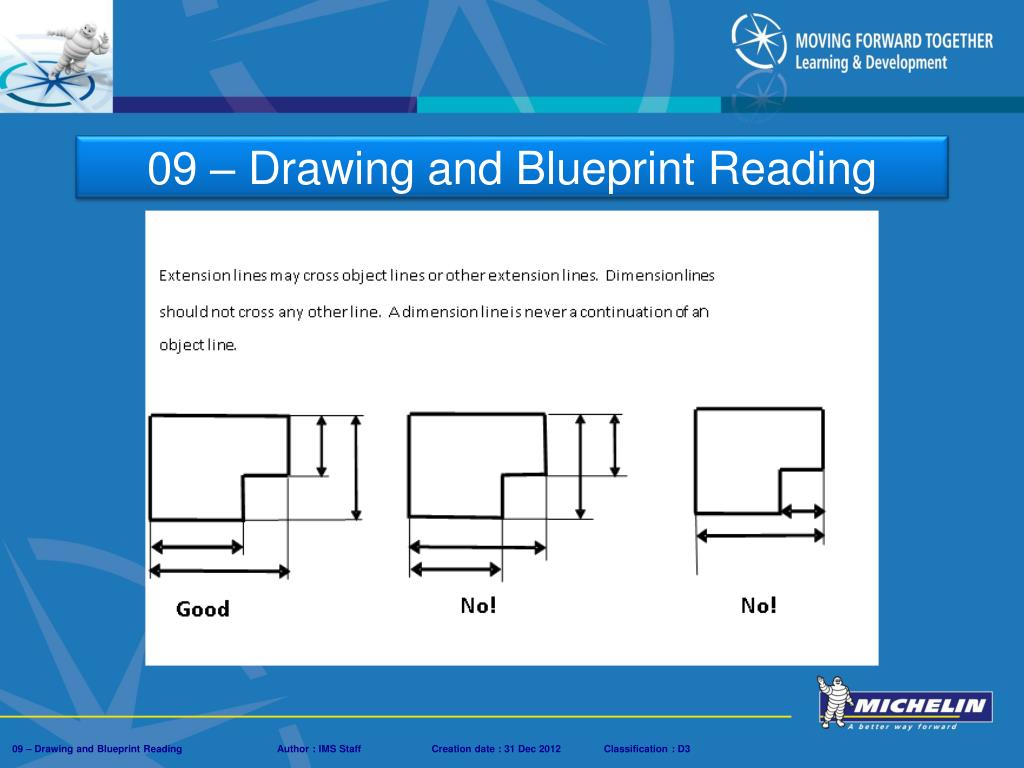 MOVING FORWARD TOGETHER
Learning & Development

09 – Drawing and Blueprint Reading

Extension lines may cross object lines or other extension lines. Dimension lines should not cross any other line. A dimension line is never a continuation of an object line.

Good

No!

No!

MICHELIN
A better way forward

09 – Drawing and Blueprint Reading Author : IMS Staff Creation date : 31 Dec 2012 Classification : D3